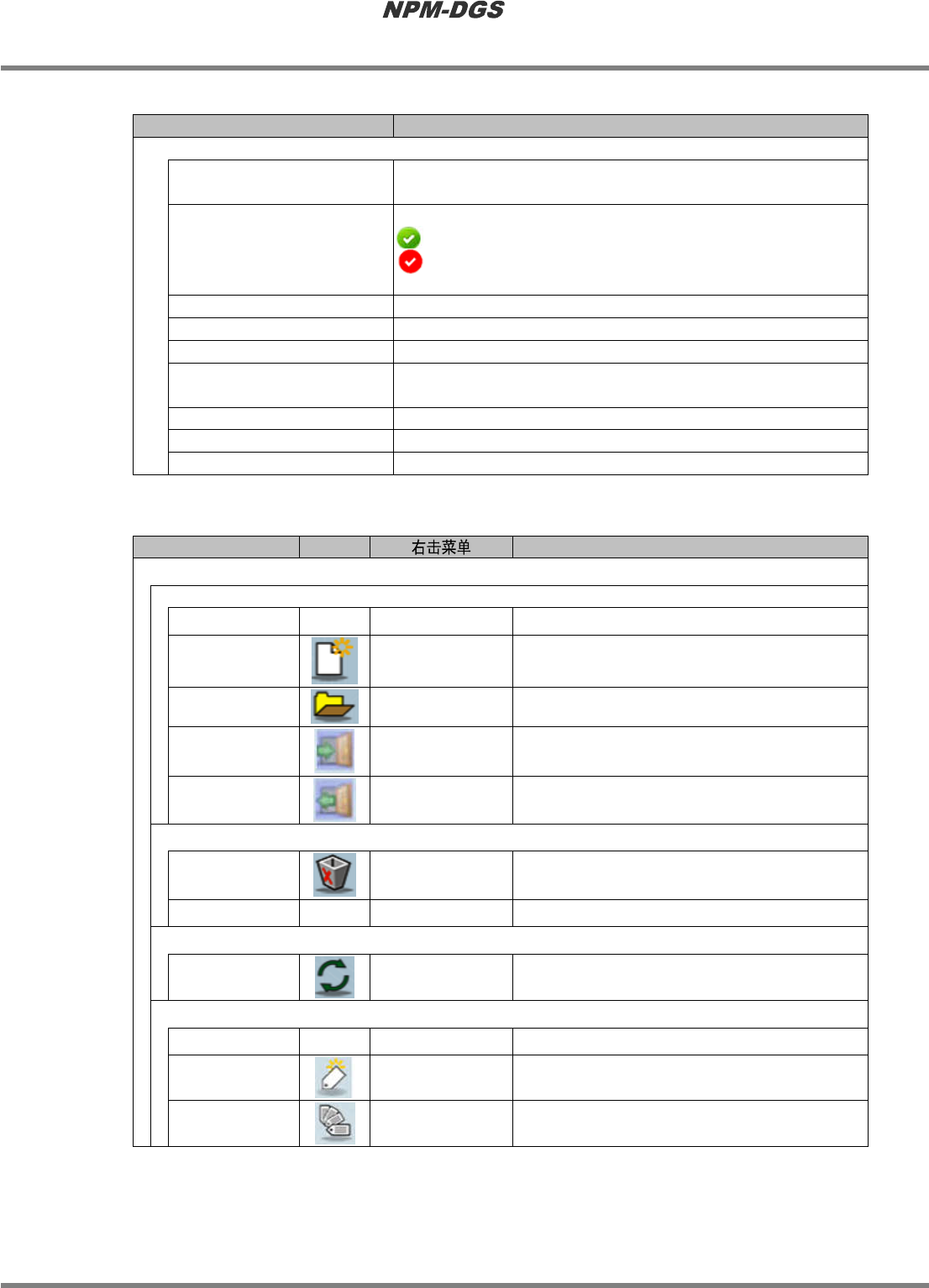 NPM-DGS

右击菜单